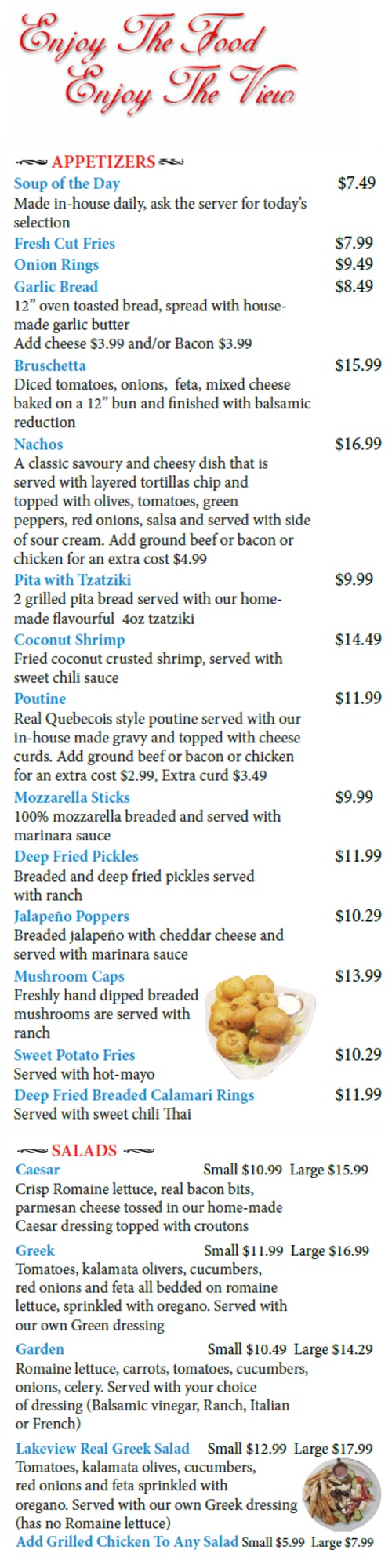 Enjoy The Food
Enjoy The View

APPETIZERS

Soup of the Day $7.49
Made in-house daily, ask the server for today's selection

Fresh Cut Fries $7.99

Onion Rings $9.49

Garlic Bread $8.49
12" oven toasted bread, spread with house-made garlic butter
Add cheese $3.99 and/or Bacon $3.99

Bruschetta $15.99
Diced tomatoes, onions, feta, mixed cheese baked on a 12" bun and finished with balsamic reduction

Nachos $16.99
A classic savoury and cheesy dish that is served with layered tortillas chip and topped with olives, tomatoes, green peppers, red onions, salsa and served with side of sour cream. Add ground beef or bacon or chicken for an extra cost $4.99

Pita with Tzatziki $9.99
2 grilled pita bread served with our home-made flavourful 4oz tzatziki

Coconut Shrimp $14.49
Fried coconut crusted shrimp, served with sweet chili sauce

Poutine $11.99
Real Quebecois style poutine served with our in-house made gravy and topped with cheese curds. Add ground beef or bacon or chicken for an extra cost $2.99, Extra curd $3.49

Mozzarella Sticks $9.99
100% mozzarella breaded and served with marinara sauce

Deep Fried Pickles $11.99
Breaded and deep fried pickles served with ranch

Jalapeño Poppers $10.29
Breaded jalapeño with cheddar cheese and served with marinara sauce

Mushroom Caps $13.99
Freshly hand dipped breaded mushrooms are served with ranch

Sweet Potato Fries $10.29
Served with hot-mayo

Deep Fried Breaded Calamari Rings $11.99
Served with sweet chili Thai

SALADS

Caesar Small $10.99 Large $15.99
Crisp Romaine lettuce, real bacon bits, parmesan cheese tossed in our home-made Caesar dressing topped with croutons

Greek Small $11.99 Large $16.99
Tomatoes, kalamata olivers, cucumbers, red onions and feta all bedded on romaine lettuce, sprinkled with oregano. Served with our own Green dressing

Garden Small $10.49 Large $14.29
Romaine lettuce, carrots, tomatoes, cucumbers, onions, celery. Served with your choice of dressing (Balsamic vinegar, Ranch, Italian or French)

Lakeview Real Greek Salad Small $12.99 Large $17.99
Tomatoes, kalamata olives, cucumbers, red onions and feta sprinkled with oregano. Served with our own Greek dressing (has no Romaine lettuce)

Add Grilled Chicken To Any Salad Small $5.99 Large $7.99